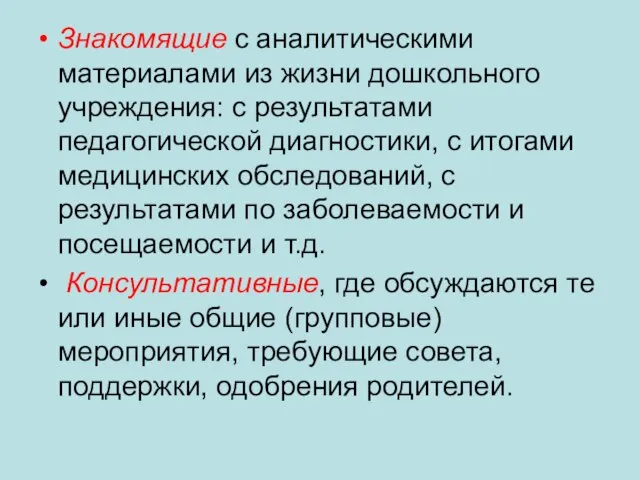 • Знакомящие с аналитическими материалами из жизни дошкольного учреждения: с результатами педагогической диагностики, с итогами медицинских обследований, с результатами по заболеваемости и посещаемости и т.д.

• Консультативные, где обсуждаются те или иные общие (групповые) мероприятия, требующие совета, поддержки, одобрения родителей.